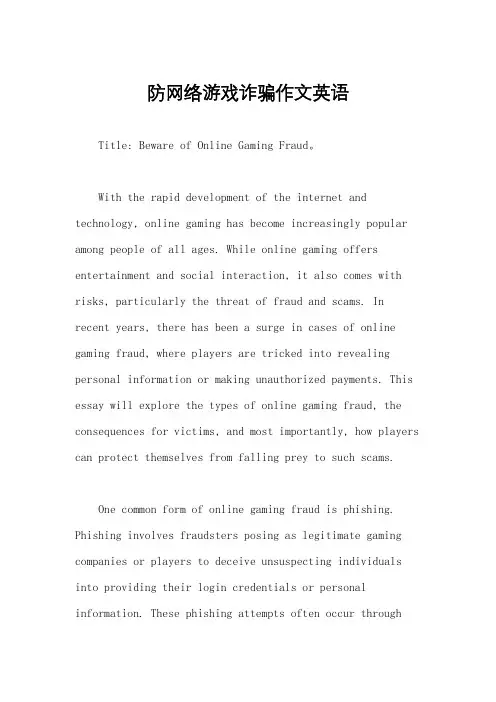 防网络游戏诈骗作文英语

Title: Beware of Online Gaming Fraud。

With the rapid development of the internet and technology, online gaming has become increasingly popular among people of all ages. While online gaming offers entertainment and social interaction, it also comes with risks, particularly the threat of fraud and scams. In recent years, there has been a surge in cases of online gaming fraud, where players are tricked into revealing personal information or making unauthorized payments. This essay will explore the types of online gaming fraud, the consequences for victims, and most importantly, how players can protect themselves from falling prey to such scams.

One common form of online gaming fraud is phishing. Phishing involves fraudsters posing as legitimate gaming companies or players to deceive unsuspecting individuals into providing their login credentials or personal information. These phishing attempts often occur through